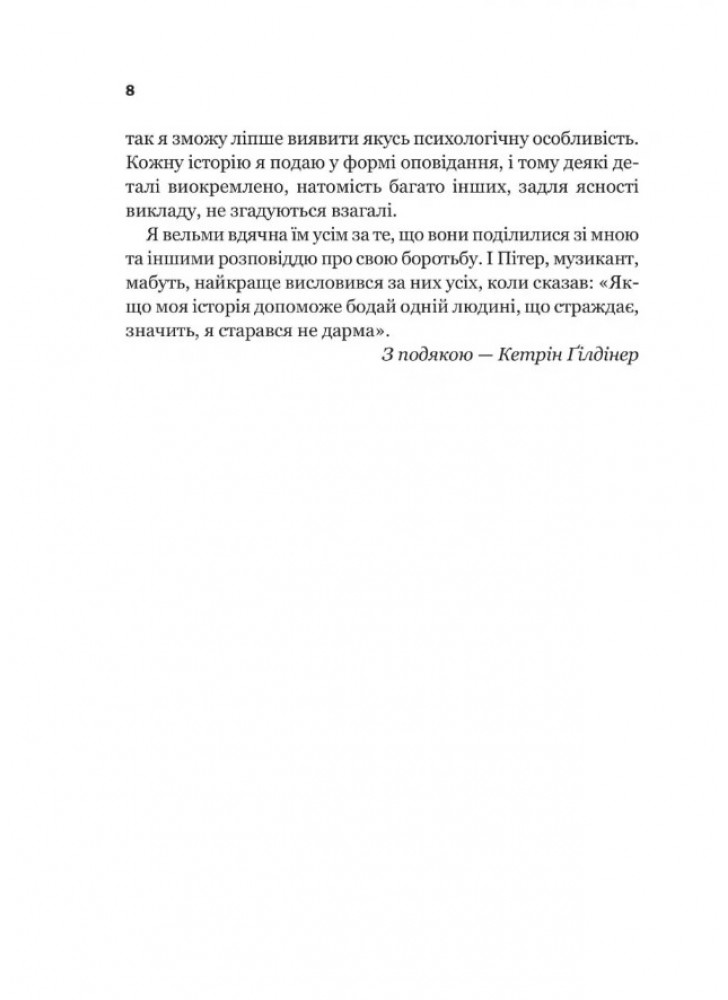 8

так я зможу ліпше виявити якусь психологічну особливість. Кожну історію я подаю у формі оповідання, і тому деякі деталі виокремлено, натомість багато інших, задля ясності викладу, не згадуються взагалі.

Я вельми вдячна їм усім за те, що вони поділилися зі мною та іншими розповіддю про свою боротьбу. І Пітер, музикант, мабуть, найкраще висловився за них усіх, коли сказав: «Якщо моя історія допоможе бодай одній людині, що страждає, значить, я старався не дарма».

З подякою — Кетрін Ґілдінер